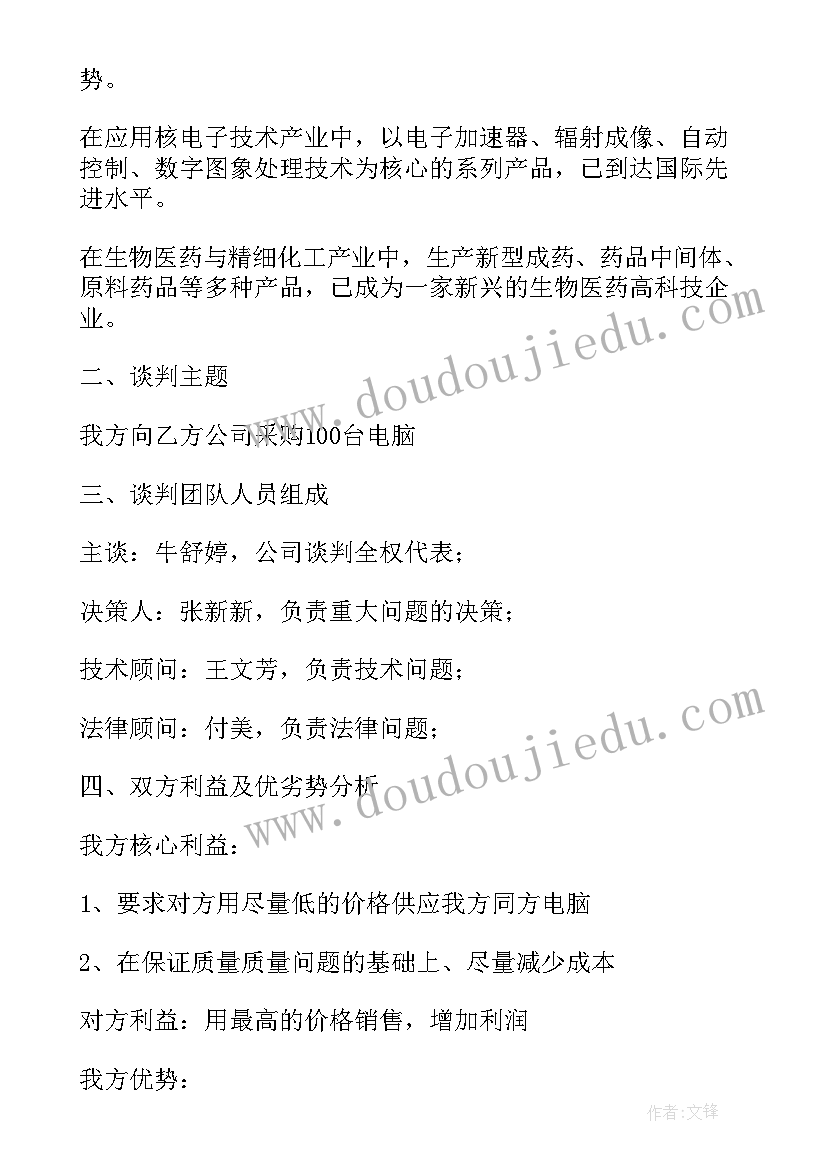 势。

在应用核电子技术产业中，以电子加速器、辐射成像、自动控制、数字图象处理技术为核心的系列产品，已到达国际先进水平。

在生物医药与精细化工产业中，生产新型成药、药品中间体、原料药品等多种产品，已成为一家新兴的生物医药高科技企业。

二、谈判主题

我方向乙方公司采购100台电脑

三、谈判团队人员组成

主谈：牛舒婷，公司谈判全权代表；

决策人：张新新，负责重大问题的决策；

技术顾问：王文芳，负责技术问题；

法律顾问：付美，负责法律问题；

四、双方利益及优劣势分析

我方核心利益：

1、要求对方用尽量低的价格供应我方同方电脑

2、在保证质量质量问题的基础上、尽量减少成本

对方利益：用最高的价格销售，增加利润

我方优势：

www.doudoujiedu.com

www.doudoujiedu.com

作者:文锋